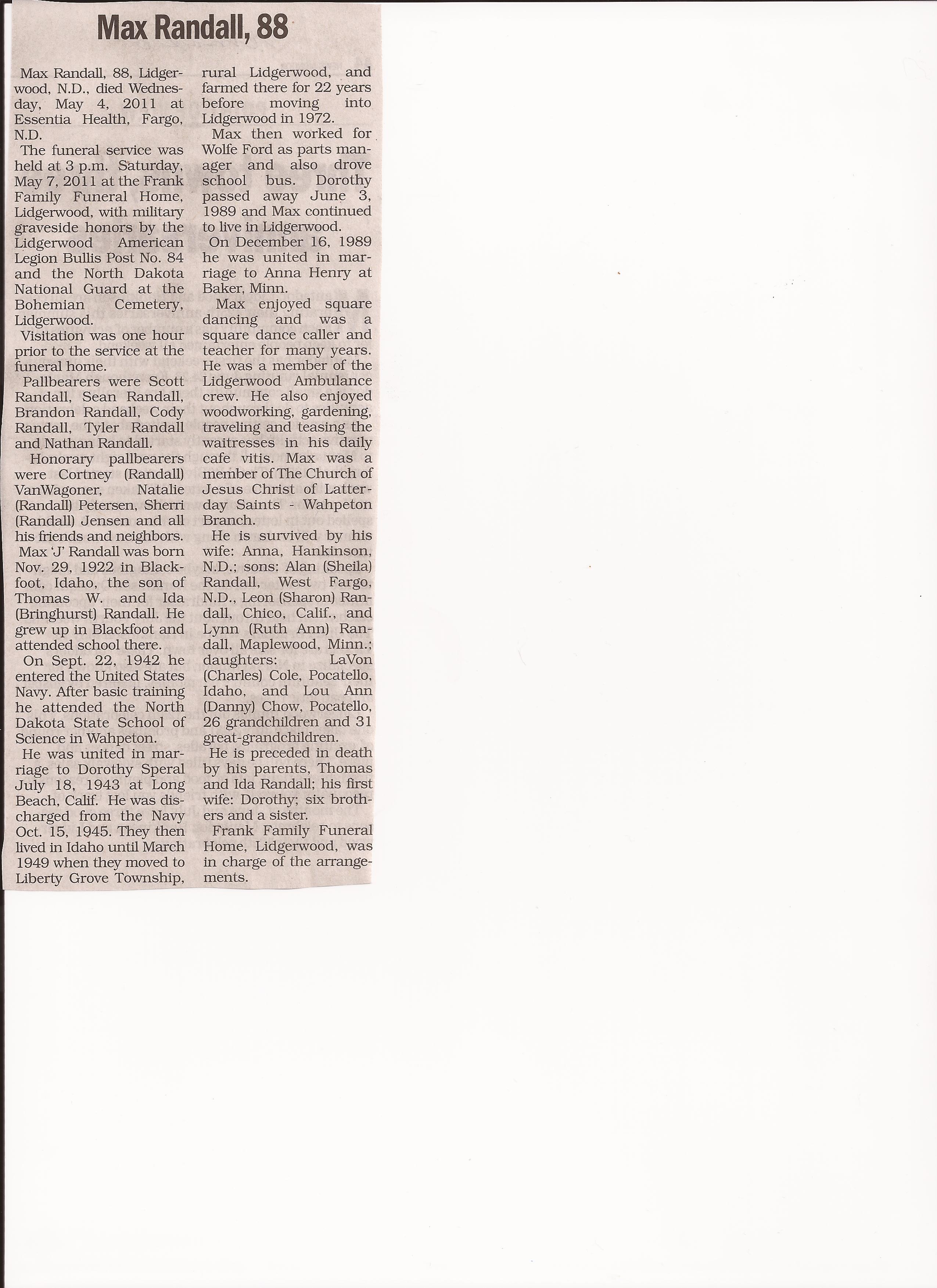 Max Randall, 88

Max Randall, 88, Lidgerwood, N.D., died Wednesday, May 4, 2011 at Essentia Health, Fargo, N.D.

The funeral service was held at 3 p.m. Saturday, May 7, 2011 at the Frank Family Funeral Home, Lidgerwood, with military graveside honors by the Lidgerwood American Legion Bullis Post No. 84 and the North Dakota National Guard at the Bohemian Cemetery, Lidgerwood.

Visitation was one hour prior to the service at the funeral home.

Pallbearers were Scott Randall, Sean Randall, Brandon Randall, Cody Randall, Tyler Randall and Nathan Randall.

Honorary pallbearers were Cortney (Randall) VanWagoner, Natalie (Randall) Petersen, Sherri (Randall) Jensen and all his friends and neighbors.

Max 'J' Randall was born Nov. 29, 1922 in Blackfoot, Idaho, the son of Thomas W. and Ida (Bringhurst) Randall. He grew up in Blackfoot and attended school there.

On Sept. 22, 1942 he entered the United States Navy. After basic training he attended the North Dakota State School of Science in Wahpeton.

He was united in marriage to Dorothy Speral July 18, 1943 at Long Beach, Calif. He was discharged from the Navy Oct. 15, 1945. They then lived in Idaho until March 1949 when they moved to Liberty Grove Township, rural Lidgerwood, and farmed there for 22 years before moving into Lidgerwood in 1972.

Max then worked for Wolfe Ford as parts manager and also drove school bus. Dorothy passed away June 3, 1989 and Max continued to live in Lidgerwood.

On December 16, 1989 he was united in marriage to Anna Henry at Baker, Minn.

Max enjoyed square dancing and was a square dance caller and teacher for many years. He was a member of the Lidgerwood Ambulance crew. He also enjoyed woodworking, gardening, traveling and teasing the waitresses in his daily cafe vitis. Max was a member of The Church of Jesus Christ of Latter-day Saints - Wahpeton Branch.

He is survived by his wife: Anna, Hankinson, N.D.; sons: Alan (Sheila) Randall, West Fargo, N.D., Leon (Sharon) Randall, Chico, Calif., and Lynn (Ruth Ann) Randall, Maplewood, Minn.; daughters: LaVon (Charles) Cole, Pocatello, Idaho, and Lou Ann (Danny) Chow, Pocatello, 26 grandchildren and 31 great-grandchildren.

He is preceded in death by his parents, Thomas and Ida Randall; his first wife: Dorothy; six brothers and a sister.

Frank Family Funeral Home, Lidgerwood, was in charge of the arrangements.